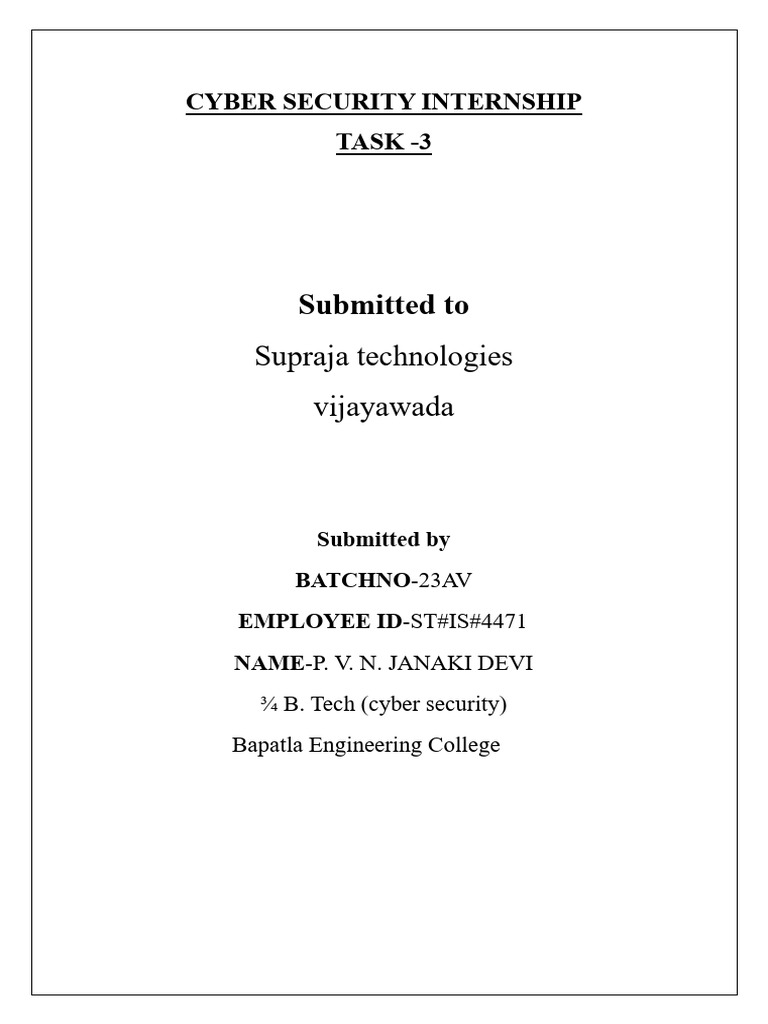 CYBER SECURITY INTERNSHIP
TASK -3

Submitted to
Supraja technologies
vijayawada

Submitted by
BATCHNO-23AV
EMPLOYEE ID-ST#IS#4471
NAME-P. V. N. JANAKI DEVI
¾ B. Tech (cyber security)
Bapatla Engineering College